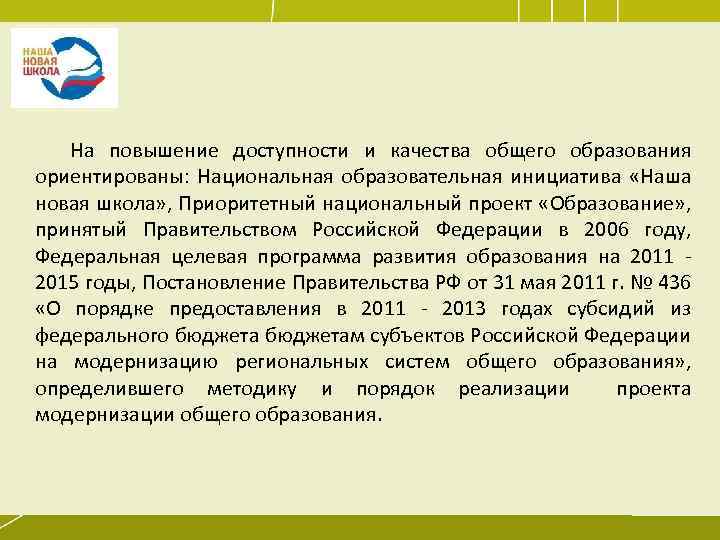 НАША
НОВАЯ
ШКОЛА

На повышение доступности и качества общего образования ориентированы: Национальная образовательная инициатива «Наша новая школа», Приоритетный национальный проект «Образование», принятый Правительством Российской Федерации в 2006 году, Федеральная целевая программа развития образования на 2011 - 2015 годы, Постановление Правительства РФ от 31 мая 2011 г. № 436 «О порядке предоставления в 2011 - 2013 годах субсидий из федерального бюджета бюджетам субъектов Российской Федерации на модернизацию региональных систем общего образования», определившего методику и порядок реализации проекта модернизации общего образования.